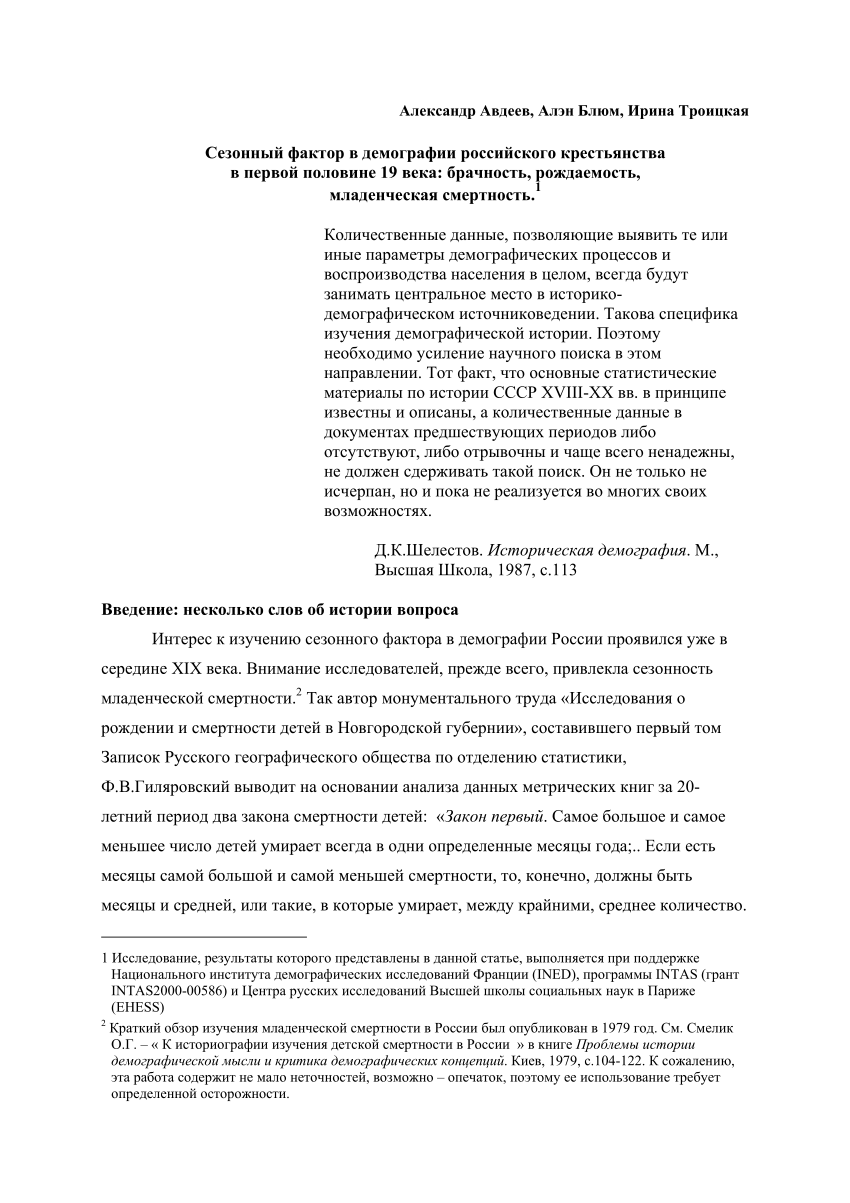 Александр Авдеев, Алэн Блюм, Ирина Троицкая

Сезонный фактор в демографии российского крестьянства в первой половине 19 века: брачность, рождаемость, младенческая смертность.$^1$

Количественные данные, позволяющие выявить те или иные параметры демографических процессов и воспроизводства населения в целом, всегда будут занимать центральное место в историко-демографическом источниковедении. Такова специфика изучения демографической истории. Поэтому необходимо усиление научного поиска в этом направлении. Тот факт, что основные статистические материалы по истории СССР XVIII-XX вв. в принципе известны и описаны, а количественные данные в документах предшествующих периодов либо отсутствуют, либо отрывочны и чаще всего ненадежны, не должен сдерживать такой поиск. Он не только не исчерпан, но и пока не реализуется во многих своих возможностях.

Д.К.Шелестов. Историческая демография. М., Высшая Школа, 1987, с.113

Введение: несколько слов об истории вопроса

Интерес к изучению сезонного фактора в демографии России проявился уже в середине XIX века. Внимание исследователей, прежде всего, привлекла сезонность младенческой смертности.$^2$ Так автор монументального труда «Исследования о рождении и смертности детей в Новгородской губернии», составившего первый том Записок Русского географического общества по отделению статистики, Ф.В.Гиляровский выводит на основании анализа данных метрических книг за 20-летний период два закона смертности детей: «Закон первый. Самое большое и самое меньшее число детей умирает всегда в одни определенные месяцы года;.. Если есть месяцы самой большой и самой меньшей смертности, то, конечно, должны быть месяцы и средней, или такие, в которые умирает, между крайними, среднее количество.

1 Исследование, результаты которого представлены в данной статье, выполняется при поддержке Национального института демографических исследований Франции (INED), программы INTAS (грант INTAS2000-00586) и Центра русских исследований Высшей школы социальных наук в Париже (EHESS)

$^2$ Краткий обзор изучения младенческой смертности в России был опубликован в 1979 год. См. Смелик О.Г. – « К историографии изучения детской смертности в России » в книге Проблемы истории демографической мысли и критика демографических концепций. Киев, 1979, с.104-122. К сожалению, эта работа содержит не мало неточностей, возможно – опечаток, поэтому ее использование требует определенной осторожности.